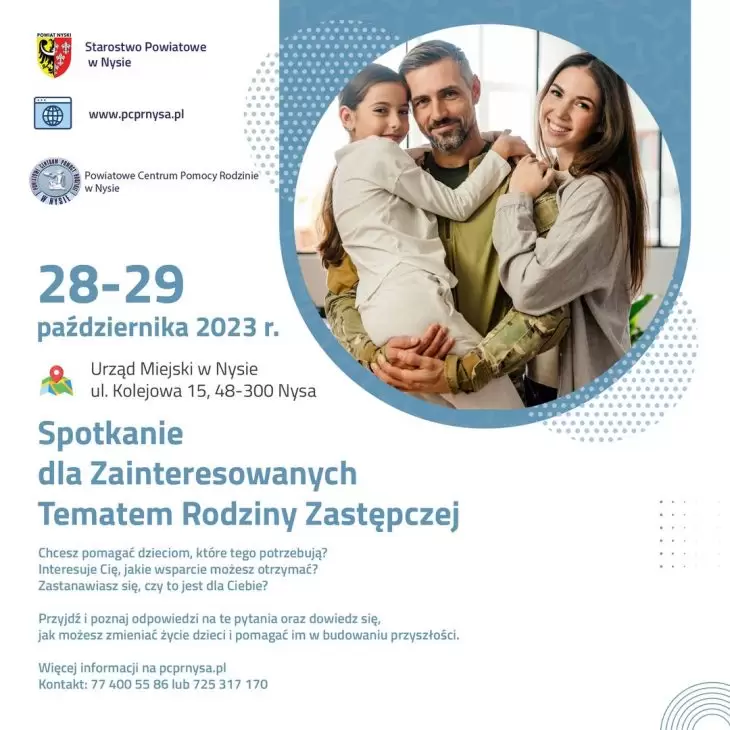 POWIAT NYSKI

Starostwo Powiatowe w Nysie

www.pcprnysa.pl

POWIATOWE CENTRUM POMOCY RODZINIE W NYSIE

Powiatowe Centrum Pomocy Rodzinie w Nysie

28-29
października 2023 r.

Urząd Miejski w Nysie
ul. Kolejowa 15, 48-300 Nysa

Spotkanie
dla Zainteresowanych
Tematem Rodziny Zastępczej

Chcesz pomagać dzieciom, które tego potrzebują?
Interesuje Cię, jakie wsparcie możesz otrzymać?
Zastanawiasz się, czy to jest dla Ciebie?

Przyjdź i poznaj odpowiedzi na te pytania oraz dowiedz się, jak możesz zmieniać życie dzieci i pomagać im w budowaniu przyszłości.

Więcej informacji na pcprnysa.pl
Kontakt: 77 400 55 86 lub 725 317 170